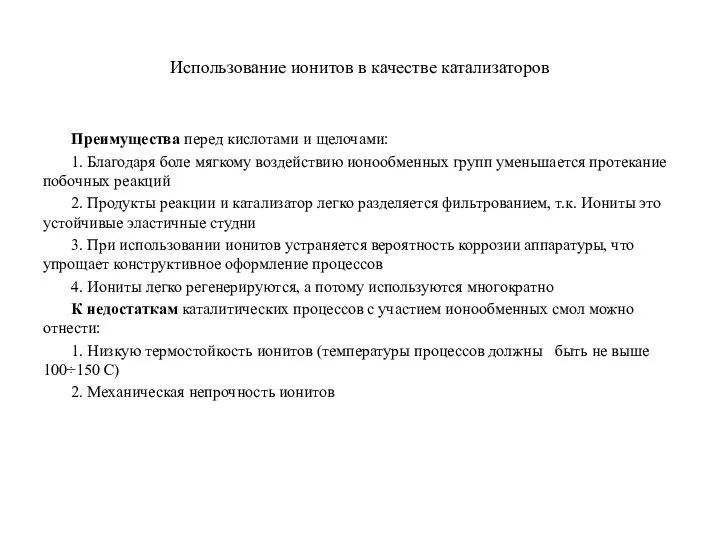 Использование ионитов в качестве катализаторов

Преимущества перед кислотами и щелочами:

1. Благодаря боле мягкому воздействию ионообменных групп уменьшается протекание побочных реакций

2. Продукты реакции и катализатор легко разделяется фильтрованием, т.к. Иониты это устойчивые эластичные студни

3. При использовании ионитов устраняется вероятность коррозии аппаратуры, что упрощает конструктивное оформление процессов

4. Иониты легко регенерируются, а потому используются многократно

К недостаткам каталитических процессов с участием ионообменных смол можно отнести:

1. Низкую термостойкость ионитов (температуры процессов должны быть не выше 100÷150 С)

2. Механическая непрочность ионитов